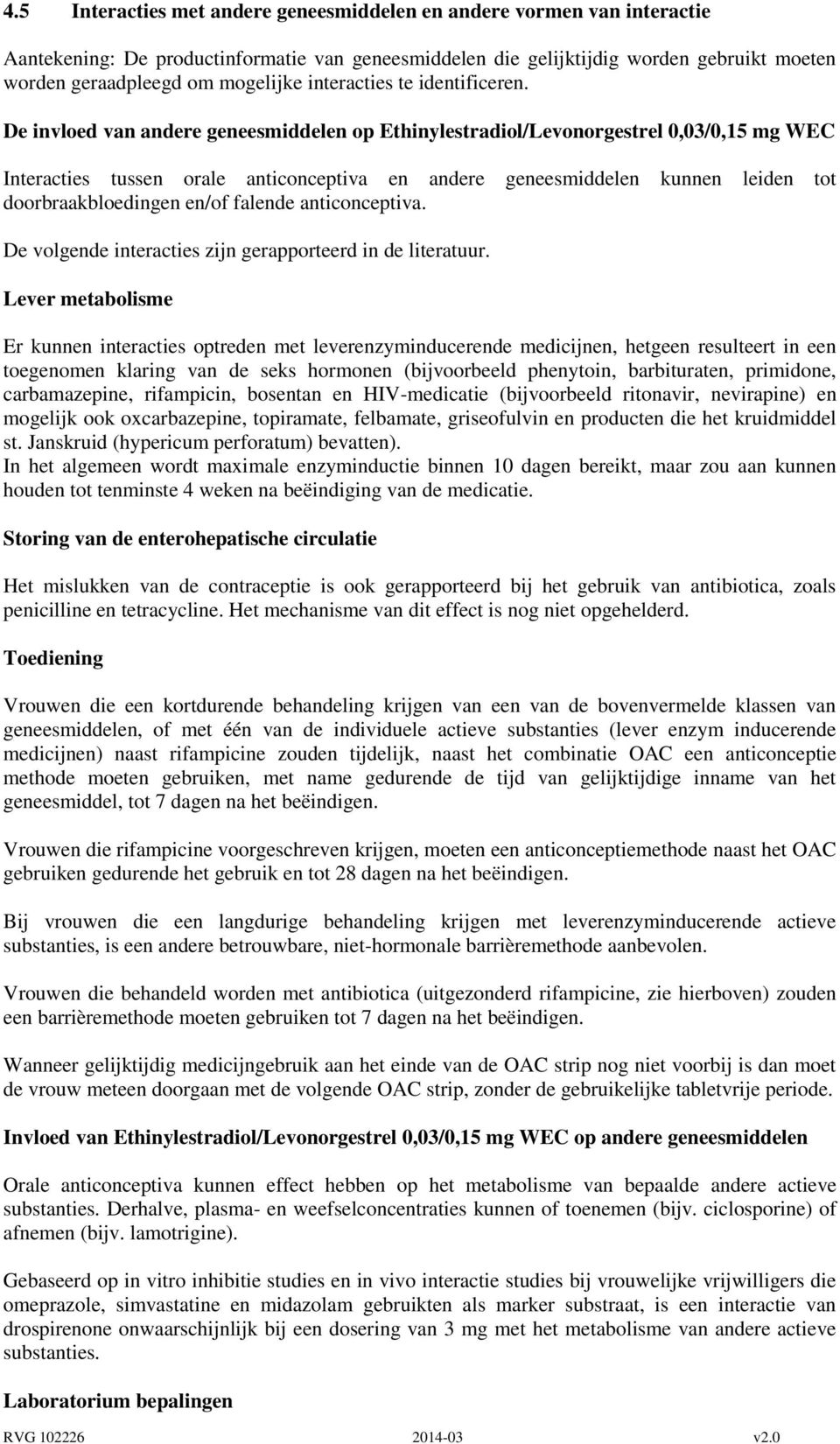 4.5 Interacties met andere geneesmiddelen en andere vormen van interactie

Aantekening: De productinformatie van geneesmiddelen die gelijktijdig worden gebruikt moeten worden geraadpleegd om mogelijke interacties te identificeren.

De invloed van andere geneesmiddelen op Ethinylestradiol/Levonorgestrel 0,03/0,15 mg WEC

Interacties tussen orale anticonceptiva en andere geneesmiddelen kunnen leiden tot doorbraakbloedingen en/of falende anticonceptiva.

De volgende interacties zijn gerapporteerd in de literatuur.

Lever metabolisme

Er kunnen interacties optreden met leverenzyminducerende medicijnen, hetgeen resulteert in een toegenomen klaring van de seks hormonen (bijvoorbeeld phenytoin, barbituraten, primidone, carbamazepine, rifampicin, bosentan en HIV-medicatie (bijvoorbeeld ritonavir, nevirapine) en mogelijk ook oxcarbazepine, topiramate, felbamate, griseofulvin en producten die het kruidmiddel st. Janskruid (hypericum perforatum) bevatten).
In het algemeen wordt maximale enzyminductie binnen 10 dagen bereikt, maar zou aan kunnen houden tot tenminste 4 weken na beëindiging van de medicatie.

Storing van de enterohepatische circulatie

Het mislukken van de contraceptie is ook gerapporteerd bij het gebruik van antibiotica, zoals penicilline en tetracycline. Het mechanisme van dit effect is nog niet opgehelderd.

Toediening

Vrouwen die een kortdurende behandeling krijgen van een van de bovenvermelde klassen van geneesmiddelen, of met één van de individuele actieve substanties (lever enzym inducerende medicijnen) naast rifampicine zouden tijdelijk, naast het combinatie OAC een anticonceptie methode moeten gebruiken, met name gedurende de tijd van gelijktijdige inname van het geneesmiddel, tot 7 dagen na het beëindigen.

Vrouwen die rifampicine voorgeschreven krijgen, moeten een anticonceptiemethode naast het OAC gebruiken gedurende het gebruik en tot 28 dagen na het beëindigen.

Bij vrouwen die een langdurige behandeling krijgen met leverenzyminducerende actieve substanties, is een andere betrouwbare, niet-hormonale barrièremethode aanbevolen.

Vrouwen die behandeld worden met antibiotica (uitgezonderd rifampicine, zie hierboven) zouden een barrièremethode moeten gebruiken tot 7 dagen na het beëindigen.

Wanneer gelijktijdig medicijngebruik aan het einde van de OAC strip nog niet voorbij is dan moet de vrouw meteen doorgaan met de volgende OAC strip, zonder de gebruikelijke tabletvrije periode.

Invloed van Ethinylestradiol/Levonorgestrel 0,03/0,15 mg WEC op andere geneesmiddelen

Orale anticonceptiva kunnen effect hebben op het metabolisme van bepaalde andere actieve substanties. Derhalve, plasma- en weefselconcentraties kunnen of toenemen (bijv. ciclosporine) of afnemen (bijv. lamotrigine).

Gebaseerd op in vitro inhibitie studies en in vivo interactie studies bij vrouwelijke vrijwilligers die omeprazole, simvastatine en midazolam gebruikten als marker substraat, is een interactie van drospirenone onwaarschijnlijk bij een dosering van 3 mg met het metabolisme van andere actieve substanties.

Laboratorium bepalingen

RVG 102226 2014-03 v2.0